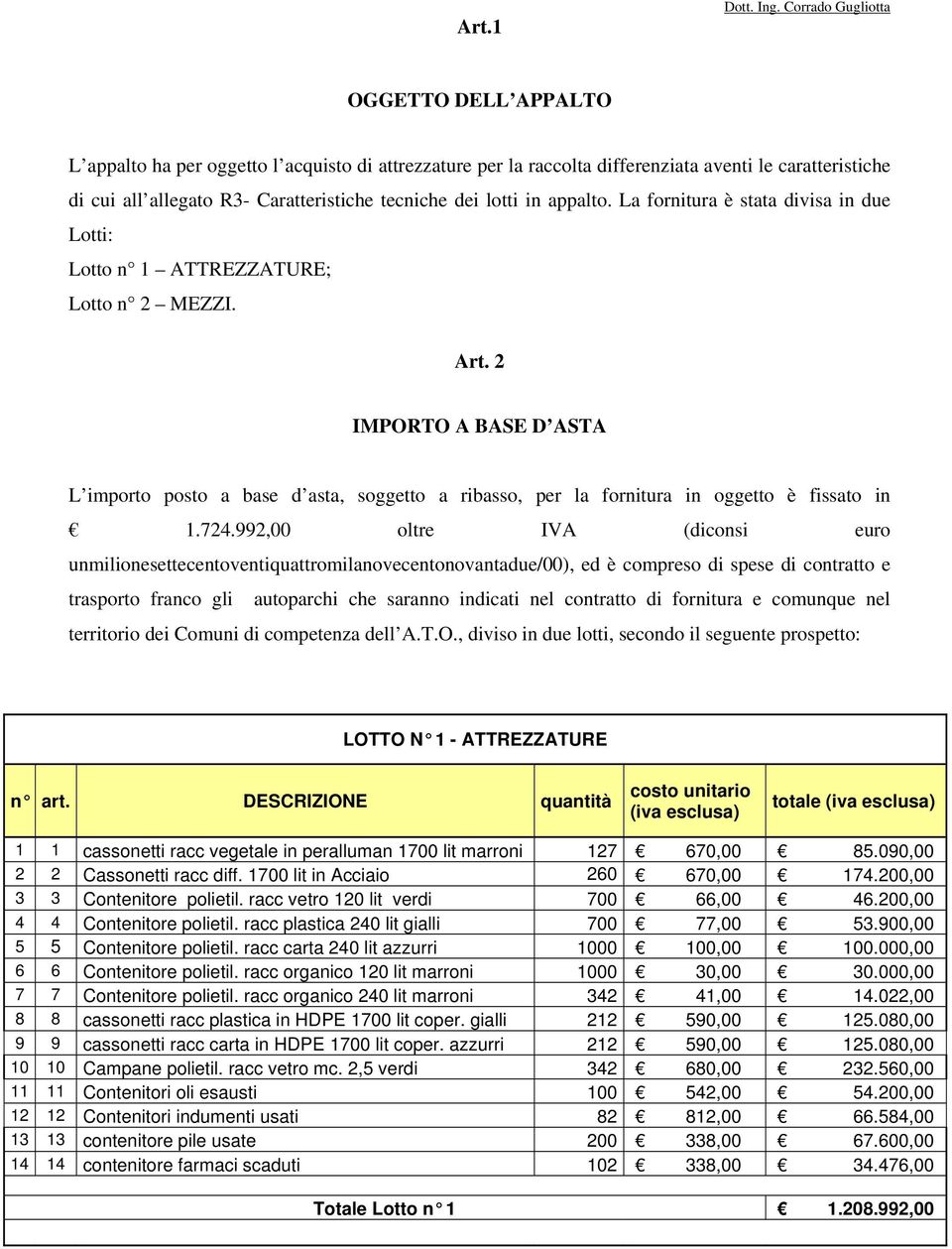 Dott. Ing. Corrado Gugliotta

Art.1

OGGETTO DELL'APPALTO

L'appalto ha per oggetto l'acquisto di attrezzature per la raccolta differenziata aventi le caratteristiche di cui all'allegato R3- Caratteristiche tecniche dei lotti in appalto. La fornitura è stata divisa in due Lotti:
Lotto n° 1 – ATTREZZATURE;
Lotto n° 2 – MEZZI.

Art. 2

IMPORTO A BASE D'ASTA

L'importo posto a base d'asta, soggetto a ribasso, per la fornitura in oggetto è fissato in € 1.724.992,00 oltre IVA (diconsi euro unmilionesettecentoventiquattromilanovecentonovantadue/00), ed è compreso di spese di contratto e trasporto franco gli autoparchi che saranno indicati nel contratto di fornitura e comunque nel territorio dei Comuni di competenza dell'A.T.O., diviso in due lotti, secondo il seguente prospetto:

LOTTO N° 1 - ATTREZZATURE

| n° | art. | DESCRIZIONE | quantità | costo unitario (iva esclusa) | totale (iva esclusa) |
|---|---|---|---|---|---|
| 1 | 1 | cassonetti racc vegetale in peralluman 1700 lit marroni | 127 | € 670,00 | € 85.090,00 |
| 2 | 2 | Cassonetti racc diff. 1700 lit in Acciaio | 260 | € 670,00 | € 174.200,00 |
| 3 | 3 | Contenitore polietil. racc vetro 120 lit verdi | 700 | € 66,00 | € 46.200,00 |
| 4 | 4 | Contenitore polietil. racc plastica 240 lit gialli | 700 | € 77,00 | € 53.900,00 |
| 5 | 5 | Contenitore polietil. racc carta 240 lit azzurri | 1000 | € 100,00 | € 100.000,00 |
| 6 | 6 | Contenitore polietil. racc organico 120 lit marroni | 1000 | € 30,00 | € 30.000,00 |
| 7 | 7 | Contenitore polietil. racc organico 240 lit marroni | 342 | € 41,00 | € 14.022,00 |
| 8 | 8 | cassonetti racc plastica in HDPE 1700 lit coper. gialli | 212 | € 590,00 | € 125.080,00 |
| 9 | 9 | cassonetti racc carta in HDPE 1700 lit coper. azzurri | 212 | € 590,00 | € 125.080,00 |
| 10 | 10 | Campane polietil. racc vetro mc. 2,5 verdi | 342 | € 680,00 | € 232.560,00 |
| 11 | 11 | Contenitori oli esausti | 100 | € 542,00 | € 54.200,00 |
| 12 | 12 | Contenitori indumenti usati | 82 | € 812,00 | € 66.584,00 |
| 13 | 13 | contenitore pile usate | 200 | € 338,00 | € 67.600,00 |
| 14 | 14 | contenitore farmaci scaduti | 102 | € 338,00 | € 34.476,00 |
| | | Totale Lotto n° 1 | | | € 1.208.992,00 |